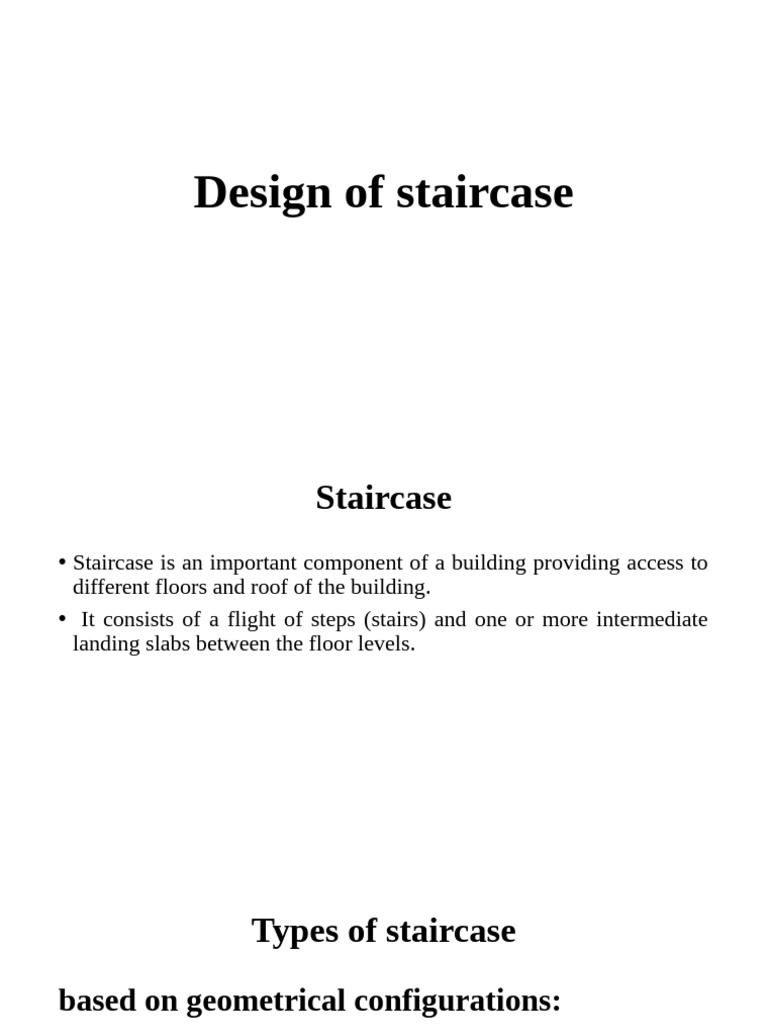 Design of staircase

Staircase

• Staircase is an important component of a building providing access to different floors and roof of the building.

• It consists of a flight of steps (stairs) and one or more intermediate landing slabs between the floor levels.

Types of staircase

based on geometrical configurations: